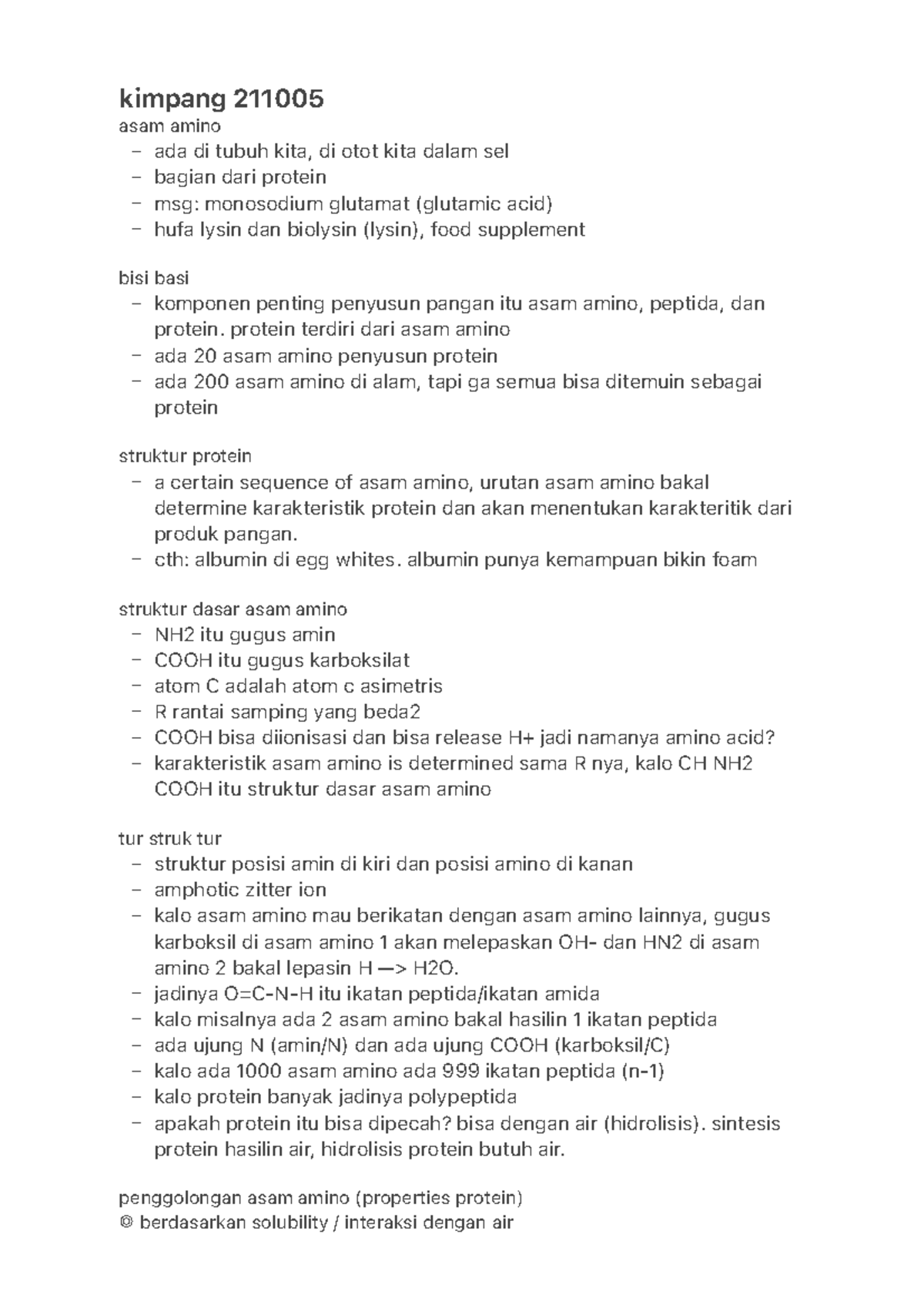 kimpang 211005
asam amino
– ada di tubuh kita, di otot kita dalam sel
– bagian dari protein
– msg: monosodium glutamat (glutamic acid)
– hufa lysin dan biolysin (lysin), food supplement

bisi basi
– komponen penting penyusun pangan itu asam amino, peptida, dan protein. protein terdiri dari asam amino
– ada 20 asam amino penyusun protein
– ada 200 asam amino di alam, tapi ga semua bisa ditemuin sebagai protein

struktur protein
– a certain sequence of asam amino, urutan asam amino bakal determine karakteristik protein dan akan menentukan karakteritik dari produk pangan.
– cth: albumin di egg whites. albumin punya kemampuan bikin foam

struktur dasar asam amino
– NH2 itu gugus amin
– COOH itu gugus karboksilat
– atom C adalah atom c asimetris
– R rantai samping yang beda2
– COOH bisa diionisasi dan bisa release H+ jadi namanya amino acid?
– karakteristik asam amino is determined sama R nya, kalo CH NH2 COOH itu struktur dasar asam amino

tur struk tur
– struktur posisi amin di kiri dan posisi amino di kanan
– amphotic zitter ion
– kalo asam amino mau berikatan dengan asam amino lainnya, gugus karboksil di asam amino 1 akan melepaskan OH- dan HN2 di asam amino 2 bakal lepasin H —> H2O.
– jadinya O=C-N-H itu ikatan peptida/ikatan amida
– kalo misalnya ada 2 asam amino bakal hasilin 1 ikatan peptida
– ada ujung N (amin/N) dan ada ujung COOH (karboksil/C)
– kalo ada 1000 asam amino ada 999 ikatan peptida (n-1)
– kalo protein banyak jadinya polypeptida
– apakah protein itu bisa dipecah? bisa dengan air (hidrolisis). sintesis protein hasilin air, hidrolisis protein butuh air.

penggolongan asam amino (properties protein)
◎ berdasarkan solubility / interaksi dengan air